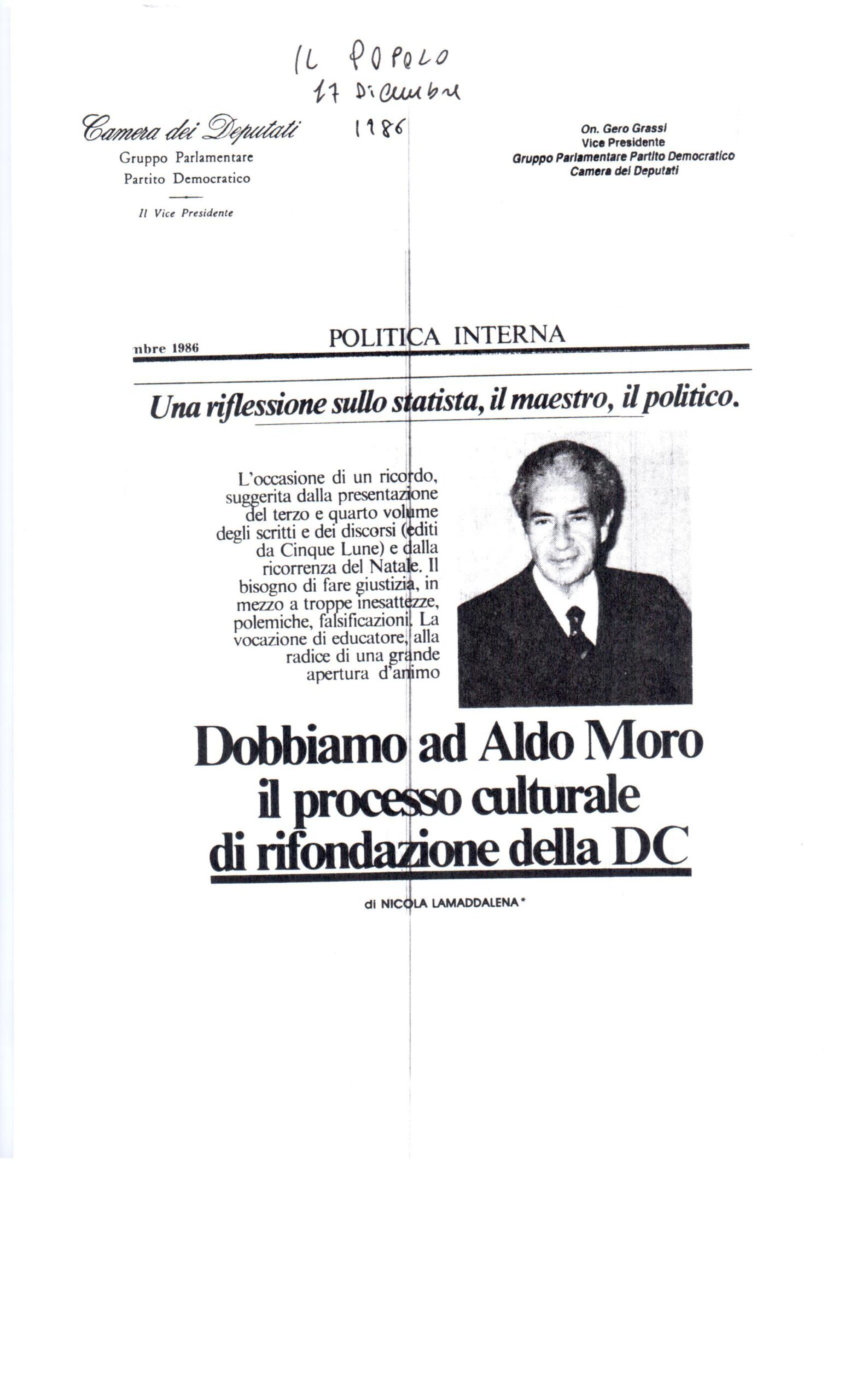 IL POPOLO
17 Dicembre
1986

Camera dei Deputati
Gruppo Parlamentare
Partito Democratico

Il Vice Presidente

On. Gero Grassi
Vice Presidente
Gruppo Parlamentare Partito Democratico
Camera dei Deputati

nbre 1986

POLITICA INTERNA

Una riflessione sullo statista, il maestro, il politico.

L'occasione di un ricordo, suggerita dalla presentazione del terzo e quarto volume degli scritti e dei discorsi (editi da Cinque Lune) e dalla ricorrenza del Natale. Il bisogno di fare giustizia, in mezzo a troppe inesattezze, polemiche, falsificazioni. La vocazione di educatore, alla radice di una grande apertura d'animo

Dobbiamo ad Aldo Moro il processo culturale di rifondazione della DC

di NICOLA LAMADDALENA*